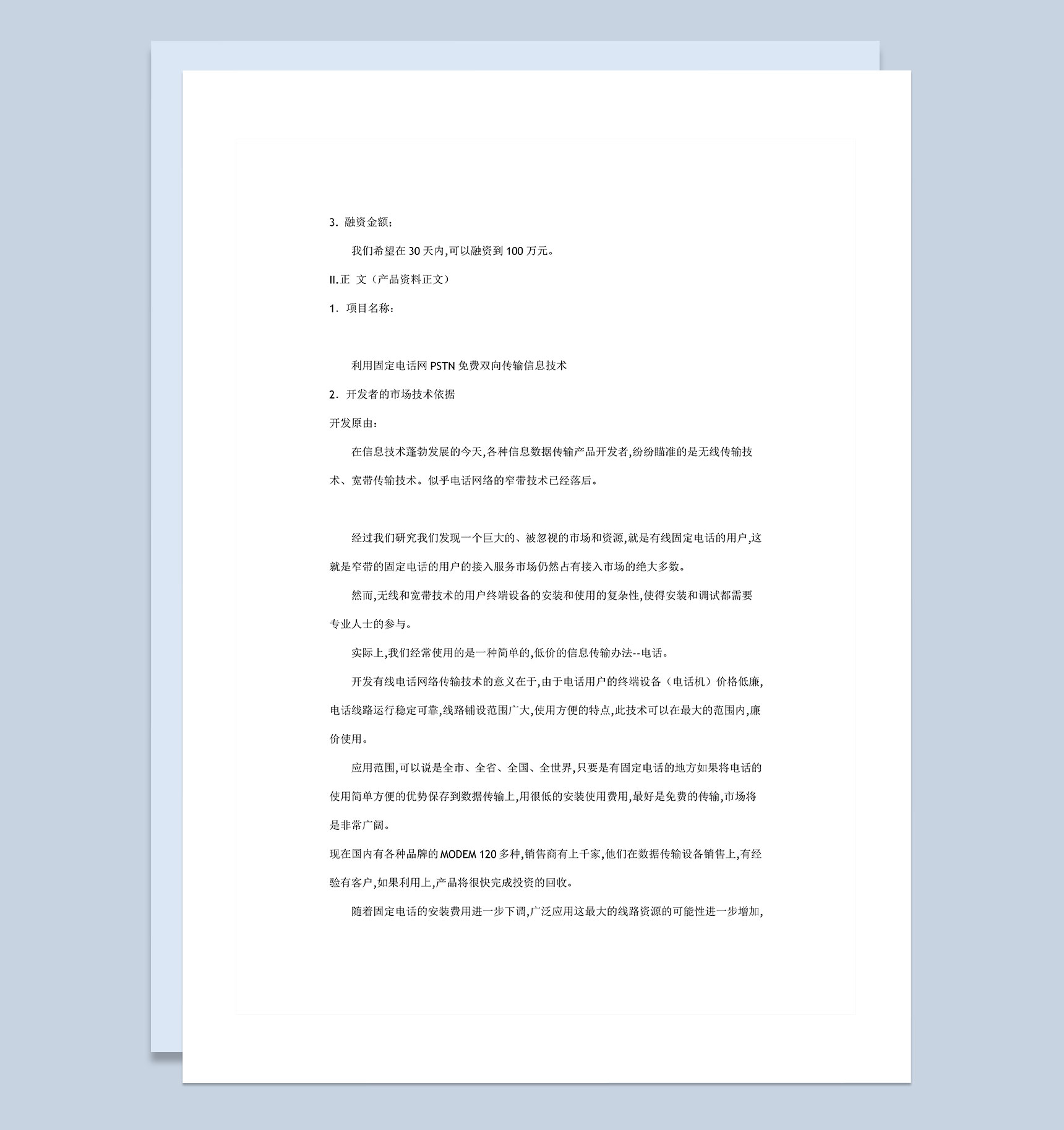 3. 融资金额：

我们希望在 30 天内,可以融资到 100 万元。

II.正 文（产品资料正文）

1. 项目名称：

利用固定电话网 PSTN 免费双向传输信息技术

2. 开发者的市场技术依据

开发原由：

在信息技术蓬勃发展的今天,各种信息数据传输产品开发者,纷纷瞄准的是无线传输技术、宽带传输技术。似乎电话网络的窄带技术已经落后。

经过我们研究我们发现一个巨大的、被忽视的市场和资源,就是有线固定电话的用户,这就是窄带的固定电话的用户的接入服务市场仍然占有接入市场的绝大多数。

然而,无线和宽带技术的用户终端设备的安装和使用的复杂性,使得安装和调试都需要专业人士的参与。

实际上,我们经常使用的是一种简单的,低价的信息传输办法--电话。

开发有线电话网络传输技术的意义在于,由于电话用户的终端设备（电话机）价格低廉,电话线路运行稳定可靠,线路铺设范围广大,使用方便的特点,此技术可以在最大的范围内,廉价使用。

应用范围,可以说是全市、全省、全国、全世界,只要是有固定电话的地方如果将电话的使用简单方便的优势保存到数据传输上,用很低的安装使用费用,最好是免费的传输,市场将是非常广阔。

现在国内有各种品牌的 MODEM 120 多种,销售商有上千家,他们在数据传输设备销售上,有经验有客户,如果利用上,产品将很快完成投资的回收。

随着固定电话的安装费用进一步下调,广泛应用这最大的线路资源的可能性进一步增加,